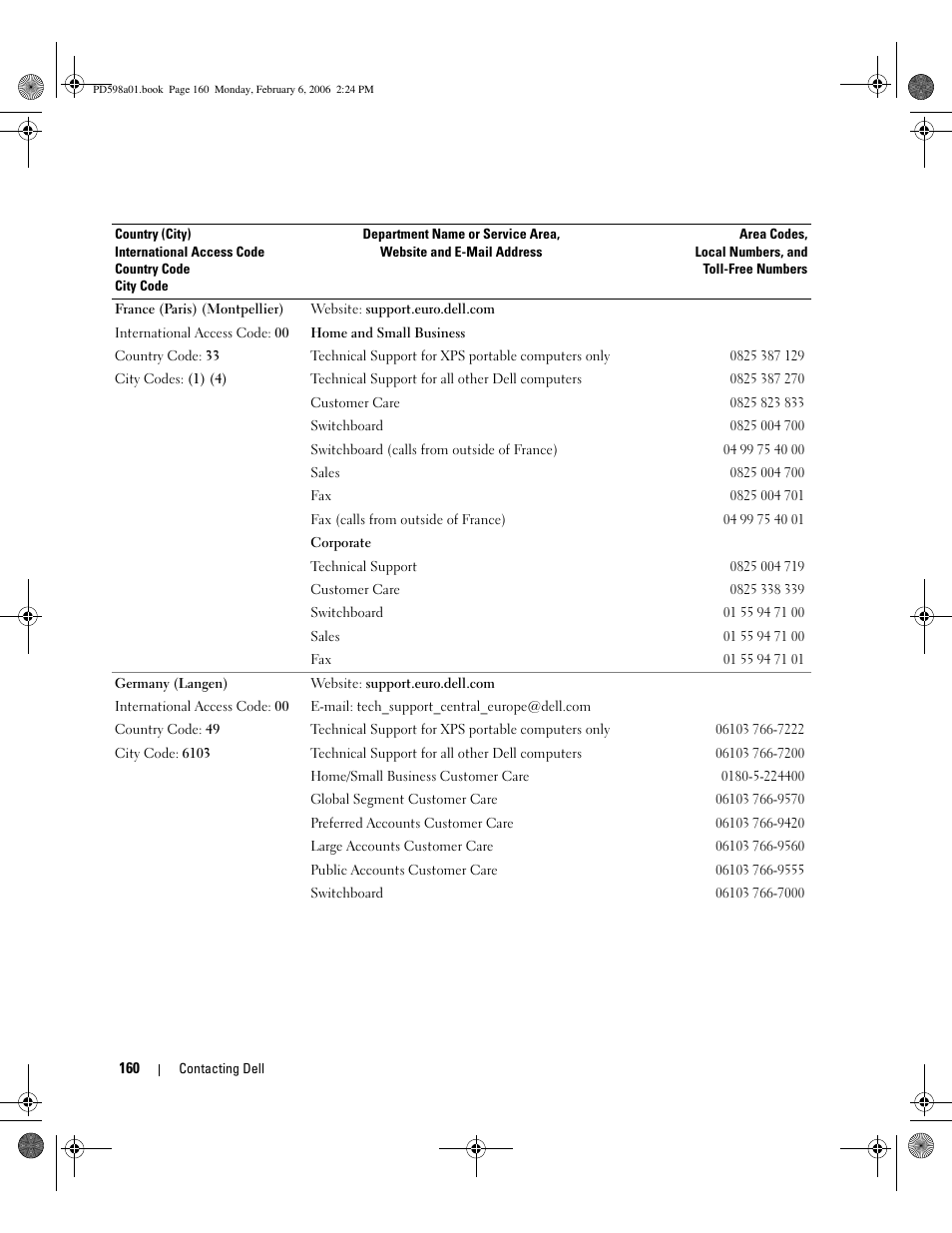 PD598a01.book Page 160 Monday, February 6, 2006 2:24 PM

| Country (City) International Access Code Country Code City Code | Department Name or Service Area, Website and E-Mail Address | Area Codes, Local Numbers, and Toll-Free Numbers |
|---|---|---|
| France (Paris) (Montpellier) | Website: support.euro.dell.com | |
| International Access Code: 00 | Home and Small Business | |
| Country Code: 33 | Technical Support for XPS portable computers only | 0825 387 129 |
| City Codes: (1) (4) | Technical Support for all other Dell computers | 0825 387 270 |
| | Customer Care | 0825 823 833 |
| | Switchboard | 0825 004 700 |
| | Switchboard (calls from outside of France) | 04 99 75 40 00 |
| | Sales | 0825 004 700 |
| | Fax | 0825 004 701 |
| | Fax (calls from outside of France) | 04 99 75 40 01 |
| | Corporate | |
| | Technical Support | 0825 004 719 |
| | Customer Care | 0825 338 339 |
| | Switchboard | 01 55 94 71 00 |
| | Sales | 01 55 94 71 00 |
| | Fax | 01 55 94 71 01 |
| Germany (Langen) | Website: support.euro.dell.com | |
| International Access Code: 00 | E-mail: tech_support_central_europe@dell.com | |
| Country Code: 49 | Technical Support for XPS portable computers only | 06103 766-7222 |
| City Code: 6103 | Technical Support for all other Dell computers | 06103 766-7200 |
| | Home/Small Business Customer Care | 0180-5-224400 |
| | Global Segment Customer Care | 06103 766-9570 |
| | Preferred Accounts Customer Care | 06103 766-9420 |
| | Large Accounts Customer Care | 06103 766-9560 |
| | Public Accounts Customer Care | 06103 766-9555 |
| | Switchboard | 06103 766-7000 |

160 | Contacting Dell